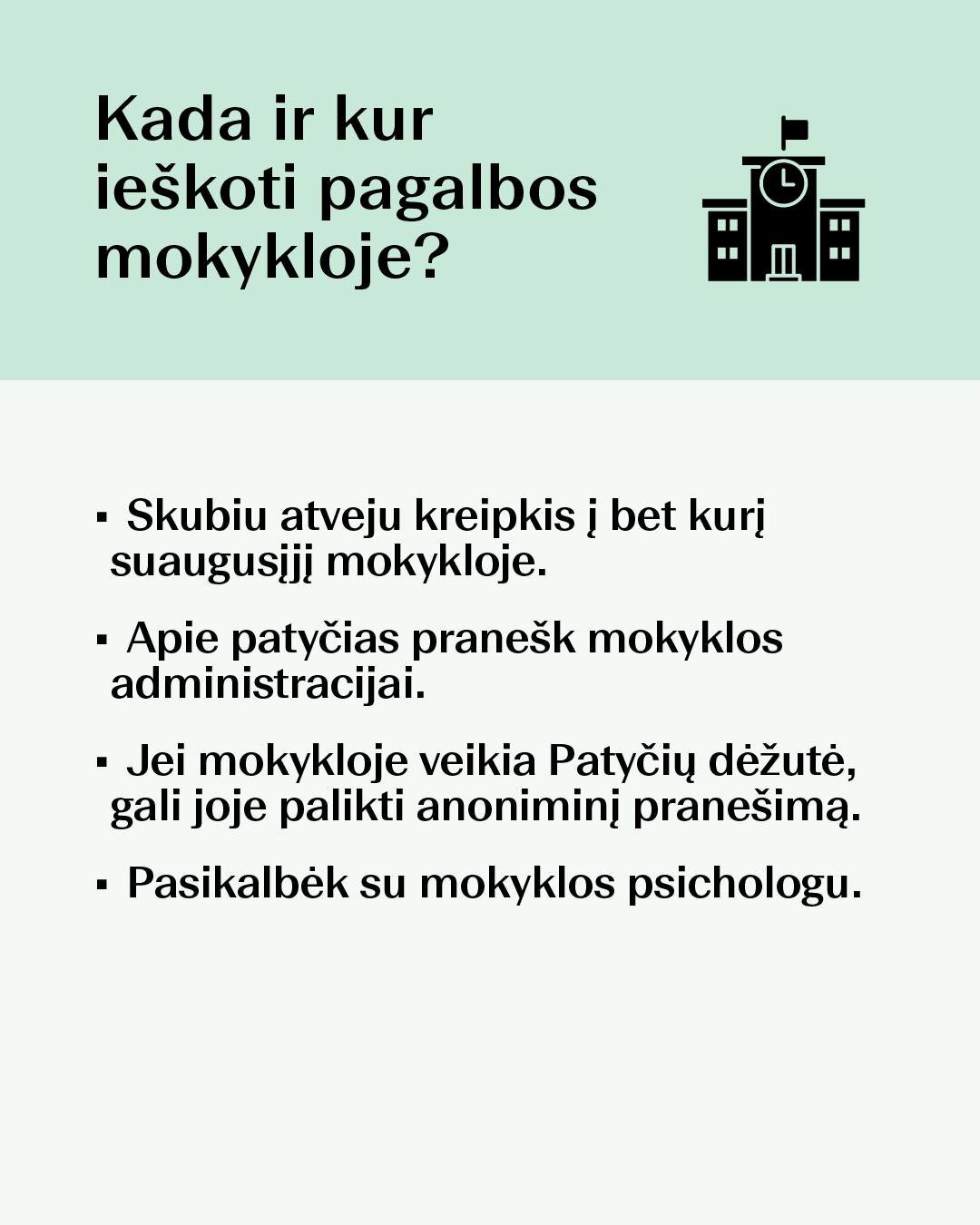 Kada ir kur ieškoti pagalbos mokykloje?

▪ Skubiu atveju kreipkis į bet kurį suaugusįjį mokykloje.

▪ Apie patyčias pranešk mokyklos administracijai.

▪ Jei mokykloje veikia Patyčių dėžutė, gali joje palikti anoniminį pranešimą.

▪ Pasikalbėk su mokyklos psichologu.